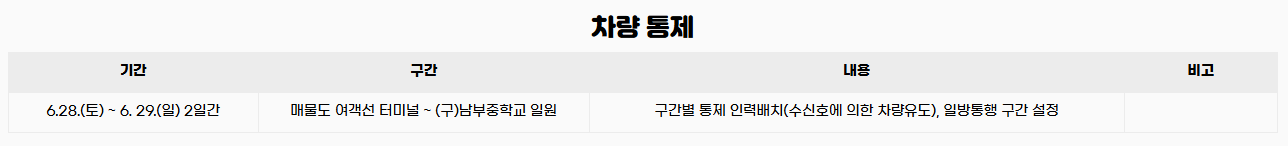 차량 통제

| 기간 | 구간 | 내용 | 비고 |
|---|---|---|---|
| 6.28.(토) ~ 6. 29.(일) 2일간 | 매물도 여객선 터미널 ~ (구)남부중학교 일원 | 구간별 통제 인력배치(수신호에 의한 차량유도), 일방통행 구간 설정 | |